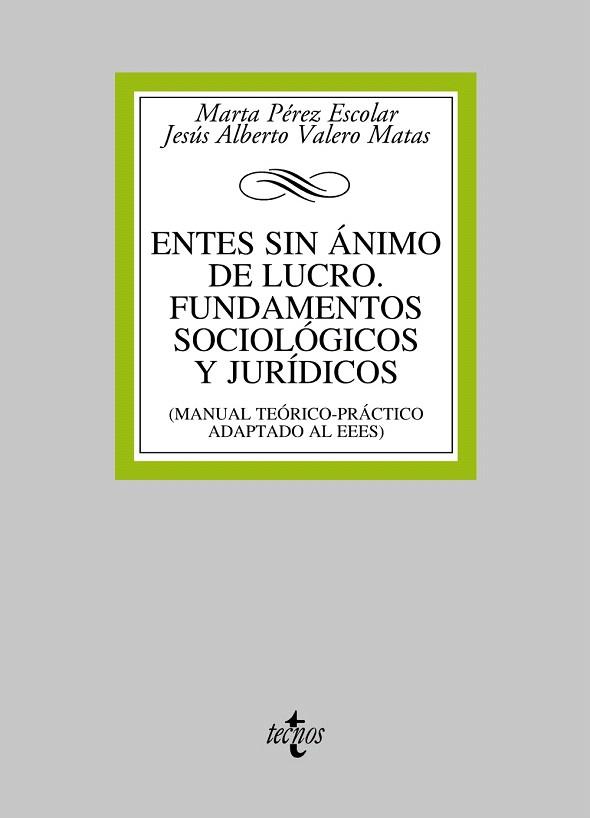 Marta Pérez Escolar
Jesús Alberto Valero Matas

ENTES SIN ÁNIMO DE LUCRO. FUNDAMENTOS SOCIOLÓGICOS Y JURÍDICOS

(MANUAL TEÓRICO-PRÁCTICO ADAPTADO AL EEES)

tecnos